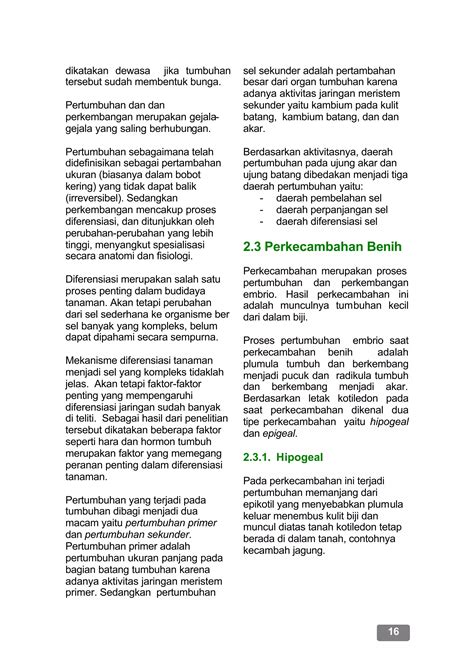 dikatakan dewasa jika tumbuhan tersebut sudah membentuk bunga.

Pertumbuhan dan dan perkembangan merupakan gejala-gejala yang saling berhubungan.

Pertumbuhan sebagaimana telah didefinisikan sebagai pertambahan ukuran (biasanya dalam bobot kering) yang tidak dapat balik (irreversibel). Sedangkan perkembangan mencakup proses diferensiasi, dan ditunjukkan oleh perubahan-perubahan yang lebih tinggi, menyangkut spesialisasi secara anatomi dan fisiologi.

Diferensiasi merupakan salah satu proses penting dalam budidaya tanaman. Akan tetapi perubahan dari sel sederhana ke organisme ber sel banyak yang kompleks, belum dapat dipahami secara sempurna.

Mekanisme diferensiasi tanaman menjadi sel yang kompleks tidaklah jelas. Akan tetapi faktor-faktor penting yang mempengaruhi diferensiasi jaringan sudah banyak di teliti. Sebagai hasil dari penelitian tersebut dikatakan beberapa faktor seperti hara dan hormon tumbuh merupakan faktor yang memegang peranan penting dalam diferensiasi tanaman.

Pertumbuhan yang terjadi pada tumbuhan dibagi menjadi dua macam yaitu pertumbuhan primer dan pertumbuhan sekunder. Pertumbuhan primer adalah pertumbuhan ukuran panjang pada bagian batang tumbuhan karena adanya aktivitas jaringan meristem primer. Sedangkan pertumbuhan sel sekunder adalah pertambahan besar dari organ tumbuhan karena adanya aktivitas jaringan meristem sekunder yaitu kambium pada kulit batang, kambium batang, dan dan akar.

Berdasarkan aktivitasnya, daerah pertumbuhan pada ujung akar dan ujung batang dibedakan menjadi tiga daerah pertumbuhan yaitu:
- daerah pembelahan sel
- daerah perpanjangan sel
- daerah diferensiasi sel

2.3 Perkecambahan Benih

Perkecambahan merupakan proses pertumbuhan dan perkembangan embrio. Hasil perkecambahan ini adalah munculnya tumbuhan kecil dari dalam biji.

Proses pertumbuhan embrio saat perkecambahan benih adalah plumula tumbuh dan berkembang menjadi pucuk dan radikula tumbuh dan berkembang menjadi akar. Berdasarkan letak kotiledon pada saat perkecambahan dikenal dua tipe perkecambahan yaitu hipogeal dan epigeal.

2.3.1. Hipogeal

Pada perkecambahan ini terjadi pertumbuhan memanjang dari epikotil yang menyebabkan plumula keluar menembus kulit biji dan muncul diatas tanah kotiledon tetap berada di dalam tanah, contohnya kecambah jagung.

16